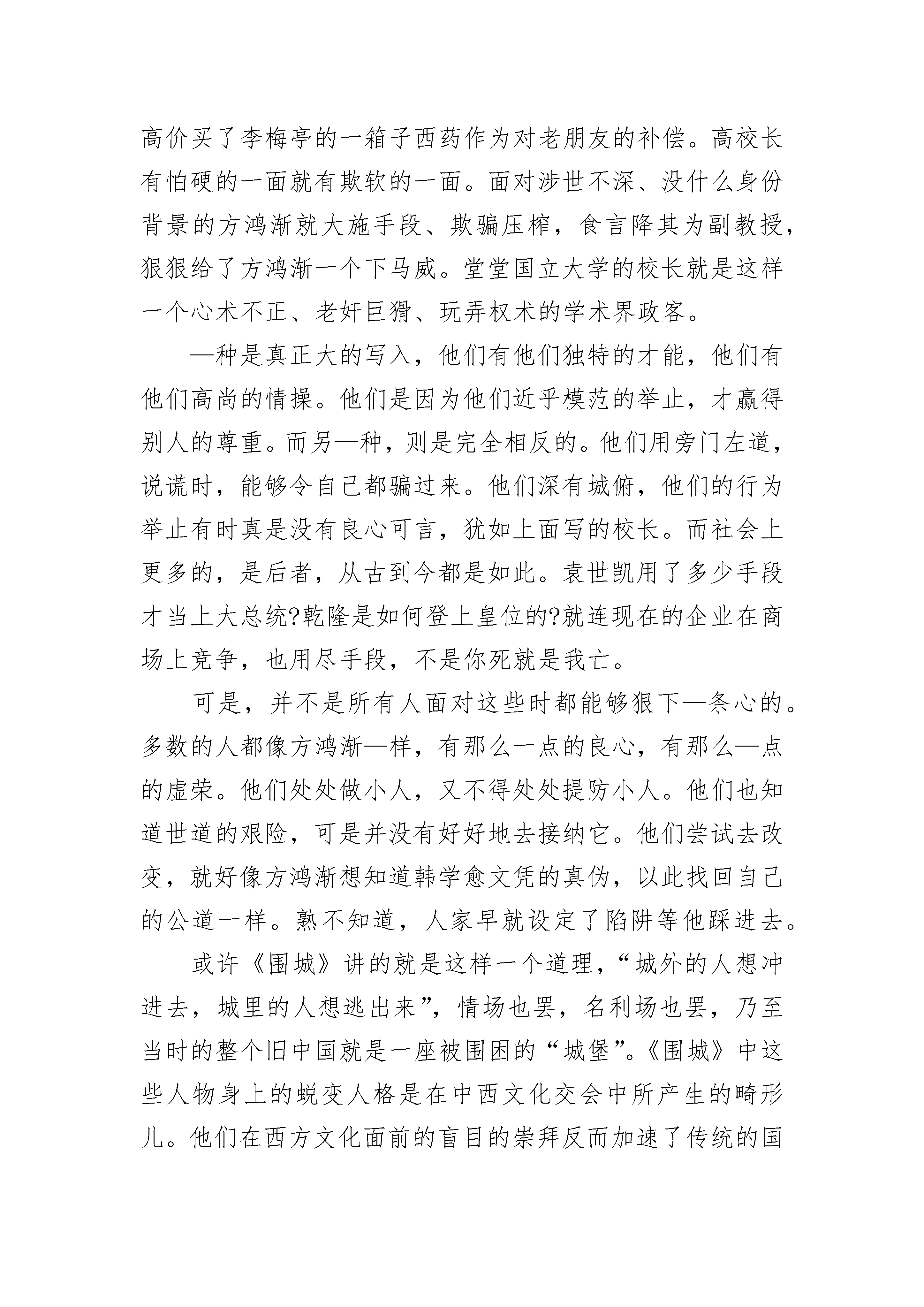 高价买了李梅亭的一箱子西药作为对老朋友的补偿。高校长有怕硬的一面就有欺软的一面。面对涉世不深、没什么身份背景的方鸿渐就大施手段、欺骗压榨，食言降其为副教授，狠狠给了方鸿渐一个下马威。堂堂国立大学的校长就是这样一个心术不正、老奸巨猾、玩弄权术的学术界政客。

—种是真正大的写入，他们有他们独特的才能，他们有他们高尚的情操。他们是因为他们近乎模范的举止，才赢得别人的尊重。而另—种，则是完全相反的。他们用旁门左道，说谎时，能够令自己都骗过来。他们深有城俯，他们的行为举止有时真是没有良心可言，犹如上面写的校长。而社会上更多的，是后者，从古到今都是如此。袁世凯用了多少手段才当上大总统?乾隆是如何登上皇位的?就连现在的企业在商场上竞争，也用尽手段，不是你死就是我亡。

可是，并不是所有人面对这些时都能够狠下—条心的。多数的人都像方鸿渐—样，有那么一点的良心，有那么—点的虚荣。他们处处做小人，又不得处处提防小人。他们也知道世道的艰险，可是并没有好好地去接纳它。他们尝试去改变，就好像方鸿渐想知道韩学愈文凭的真伪，以此找回自己的公道一样。熟不知道，人家早就设定了陷阱等他踩进去。

或许《围城》讲的就是这样一个道理，“城外的人想冲进去，城里的人想逃出来”，情场也罢，名利场也罢，乃至当时的整个旧中国就是一座被围困的“城堡”。《围城》中这些人物身上的蜕变人格是在中西文化交会中所产生的畸形儿。他们在西方文化面前的盲目的崇拜反而加速了传统的国